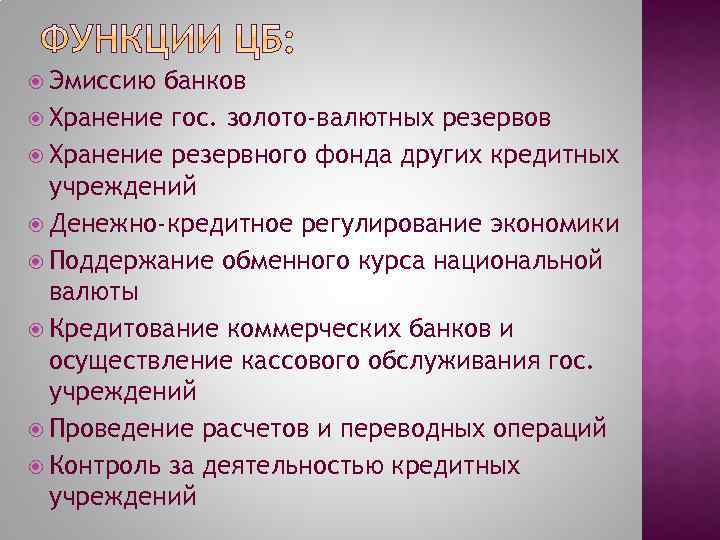 ФУНКЦИИ ЦБ:

Эмиссию банков

Хранение гос. золото-валютных резервов

Хранение резервного фонда других кредитных учреждений

Денежно-кредитное регулирование экономики

Поддержание обменного курса национальной валюты

Кредитование коммерческих банков и осуществление кассового обслуживания гос. учреждений

Проведение расчетов и переводных операций

Контроль за деятельностью кредитных учреждений